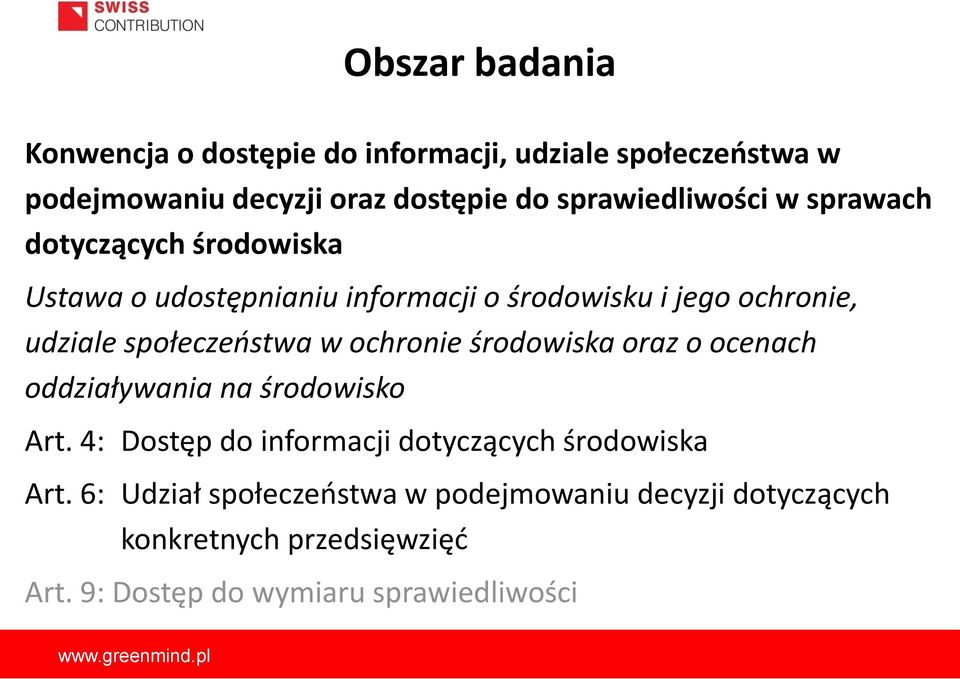 SWISS
CONTRIBUTION

Obszar badania

Konwencja o dostępie do informacji, udziale społeczeństwa w podejmowaniu decyzji oraz dostępie do sprawiedliwości w sprawach dotyczących środowiska

Ustawa o udostępnianiu informacji o środowisku i jego ochronie, udziale społeczeństwa w ochronie środowiska oraz o ocenach oddziaływania na środowisko

Art. 4: Dostęp do informacji dotyczących środowiska

Art. 6: Udział społeczeństwa w podejmowaniu decyzji dotyczących konkretnych przedsięwzięć

Art. 9: Dostęp do wymiaru sprawiedliwości

www.greenmind.pl